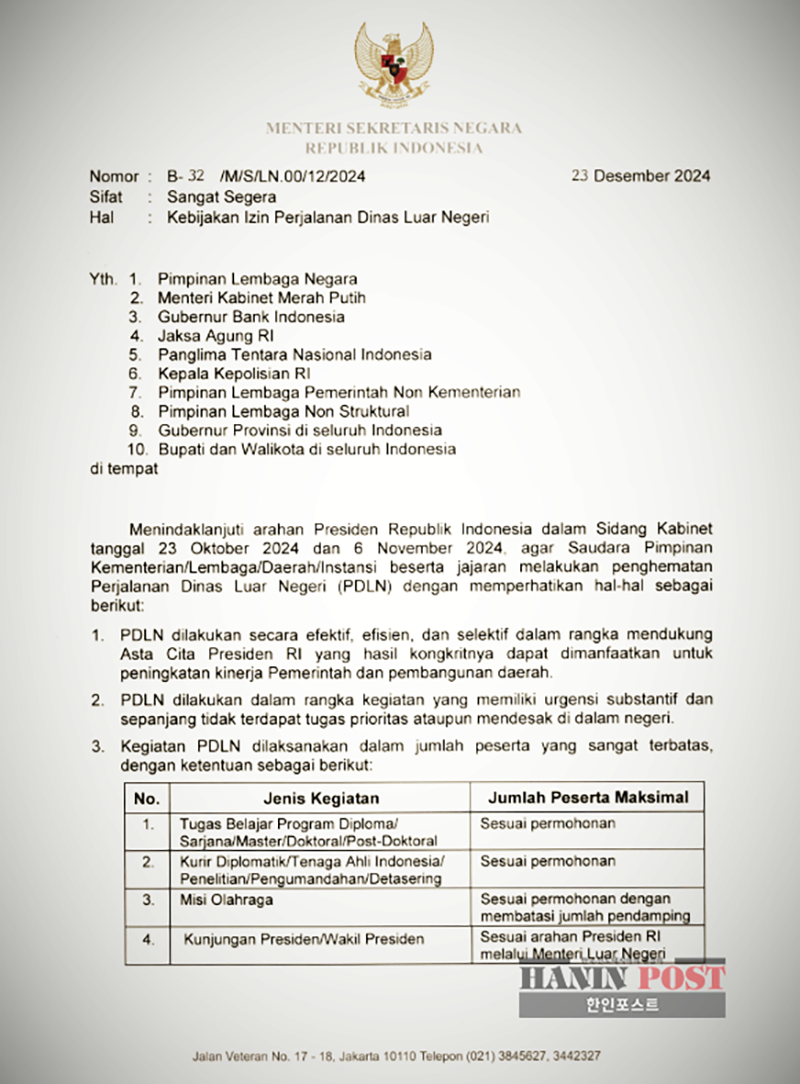 MENTERI SEKRETARIS NEGARA
REPUBLIK INDONESIA

Nomor : B- 32 /M/S/LN.00/12/2024 23 Desember 2024
Sifat : Sangat Segera
Hal : Kebijakan Izin Perjalanan Dinas Luar Negeri

Yth. 1. Pimpinan Lembaga Negara
2. Menteri Kabinet Merah Putih
3. Gubernur Bank Indonesia
4. Jaksa Agung RI
5. Panglima Tentara Nasional Indonesia
6. Kepala Kepolisian RI
7. Pimpinan Lembaga Pemerintah Non Kementerian
8. Pimpinan Lembaga Non Struktural
9. Gubernur Provinsi di seluruh Indonesia
10. Bupati dan Walikota di seluruh Indonesia
di tempat

Menindaklanjuti arahan Presiden Republik Indonesia dalam Sidang Kabinet tanggal 23 Oktober 2024 dan 6 November 2024, agar Saudara Pimpinan Kementerian/Lembaga/Daerah/Instansi beserta jajaran melakukan penghematan Perjalanan Dinas Luar Negeri (PDLN) dengan memperhatikan hal-hal sebagai berikut:

1. PDLN dilakukan secara efektif, efisien, dan selektif dalam rangka mendukung Asta Cita Presiden RI yang hasil kongkritnya dapat dimanfaatkan untuk peningkatan kinerja Pemerintah dan pembangunan daerah.

2. PDLN dilakukan dalam rangka kegiatan yang memiliki urgensi substantif dan sepanjang tidak terdapat tugas prioritas ataupun mendesak di dalam negeri.

3. Kegiatan PDLN dilaksanakan dalam jumlah peserta yang sangat terbatas, dengan ketentuan sebagai berikut:

| No. | Jenis Kegiatan | Jumlah Peserta Maksimal |
|---|---|---|
| 1. | Tugas Belajar Program Diploma/ Sarjana/Master/Doktoral/Post-Doktoral | Sesuai permohonan |
| 2. | Kurir Diplomatik/Tenaga Ahli Indonesia/ Penelitian/Pengumandahan/Detasering | Sesuai permohonan |
| 3. | Misi Olahraga | Sesuai permohonan dengan membatasi jumlah pendamping |
| 4. | Kunjungan Presiden/Wakil Presiden | Sesuai arahan Presiden RI melalui Menteri Luar Negeri |

HANIN POST
한인포스트

Jalan Veteran No. 17 - 18, Jakarta 10110 Telepon (021) 3845627, 3442327